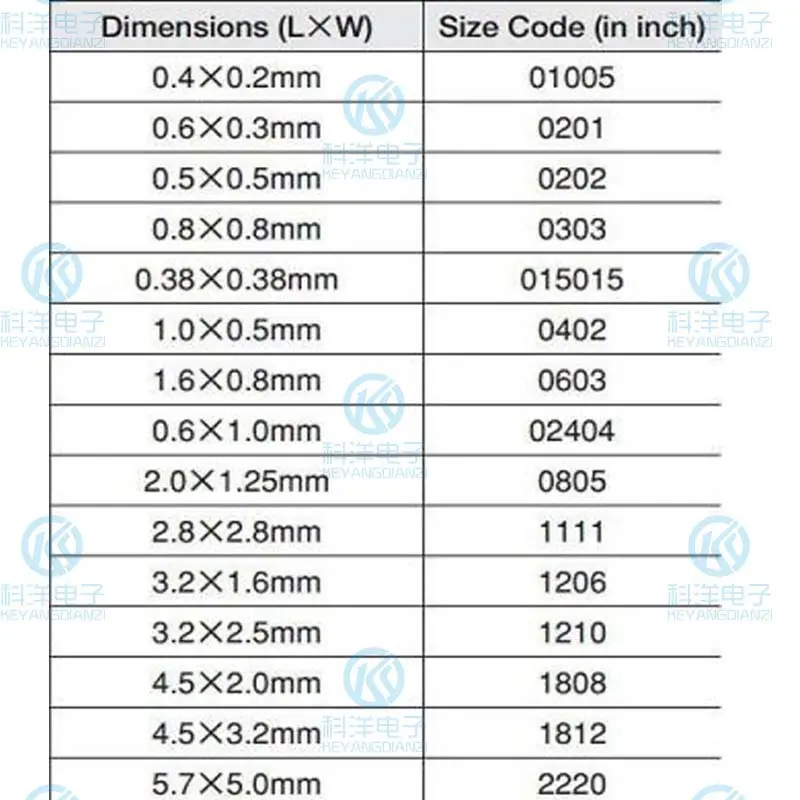 | Dimensions (L×W) | Size Code (in inch) |
|---|---|
| 0.4×0.2mm | 01005 |
| 0.6×0.3mm | 0201 |
| 0.5×0.5mm | 0202 |
| 0.8×0.8mm | 0303 |
| 0.38×0.38mm | 015015 |
| 1.0×0.5mm | 0402 |
| 1.6×0.8mm | 0603 |
| 0.6×1.0mm | 02404 |
| 2.0×1.25mm | 0805 |
| 2.8×2.8mm | 1111 |
| 3.2×1.6mm | 1206 |
| 3.2×2.5mm | 1210 |
| 4.5×2.0mm | 1808 |
| 4.5×3.2mm | 1812 |
| 5.7×5.0mm | 2220 |

科洋电子 KEYANGDIANZI